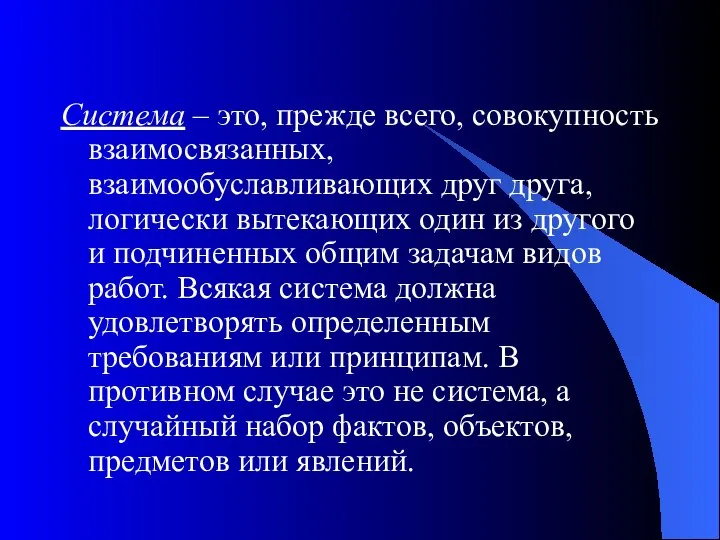 Система – это, прежде всего, совокупность взаимосвязанных, взаимообуславливающих друг друга, логически вытекающих один из другого и подчиненных общим задачам видов работ. Всякая система должна удовлетворять определенным требованиям или принципам. В противном случае это не система, а случайный набор фактов, объектов, предметов или явлений.